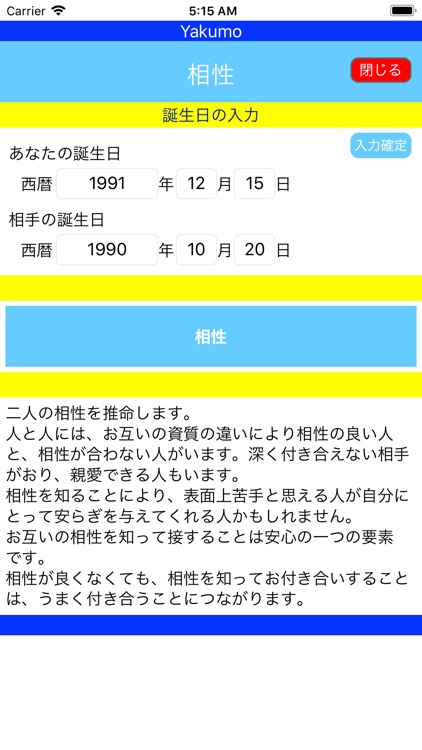 Carrier 5:15 AM

Yakumo

相性

閉じる

誕生日の入力

入力確定

あなたの誕生日

西暦 1991 年 12 月 15 日

相手の誕生日

西暦 1990 年 10 月 20 日

相性

二人の相性を推命します。
人と人には、お互いの資質の違いにより相性の良い人と、相性が合わない人がいます。深く付き合えない相手がおり、親愛できる人もいます。
相性を知ることにより、表面上苦手と思える人が自分にとって安らぎを与えてくれる人かもしれません。
お互いの相性を知って接することは安心の一つの要素です。
相性が良くなくても、相性を知ってお付き合いすることは、うまく付き合うことにつながります。